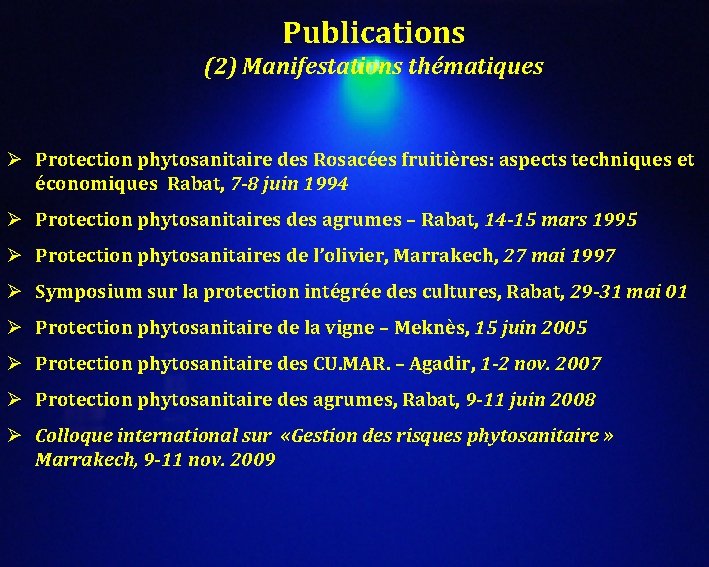 Publications
(2) Manifestations thématiques

➢ Protection phytosanitaire des Rosacées fruitières: aspects techniques et économiques Rabat, 7-8 juin 1994

➢ Protection phytosanitaires des agrumes – Rabat, 14-15 mars 1995

➢ Protection phytosanitaires de l'olivier, Marrakech, 27 mai 1997

➢ Symposium sur la protection intégrée des cultures, Rabat, 29-31 mai 01

➢ Protection phytosanitaire de la vigne – Meknès, 15 juin 2005

➢ Protection phytosanitaire des CU.MAR. – Agadir, 1-2 nov. 2007

➢ Protection phytosanitaire des agrumes, Rabat, 9-11 juin 2008

➢ Colloque international sur «Gestion des risques phytosanitaire » Marrakech, 9-11 nov. 2009